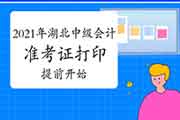 2021年湖北中级会计
准考证打印
提前开始